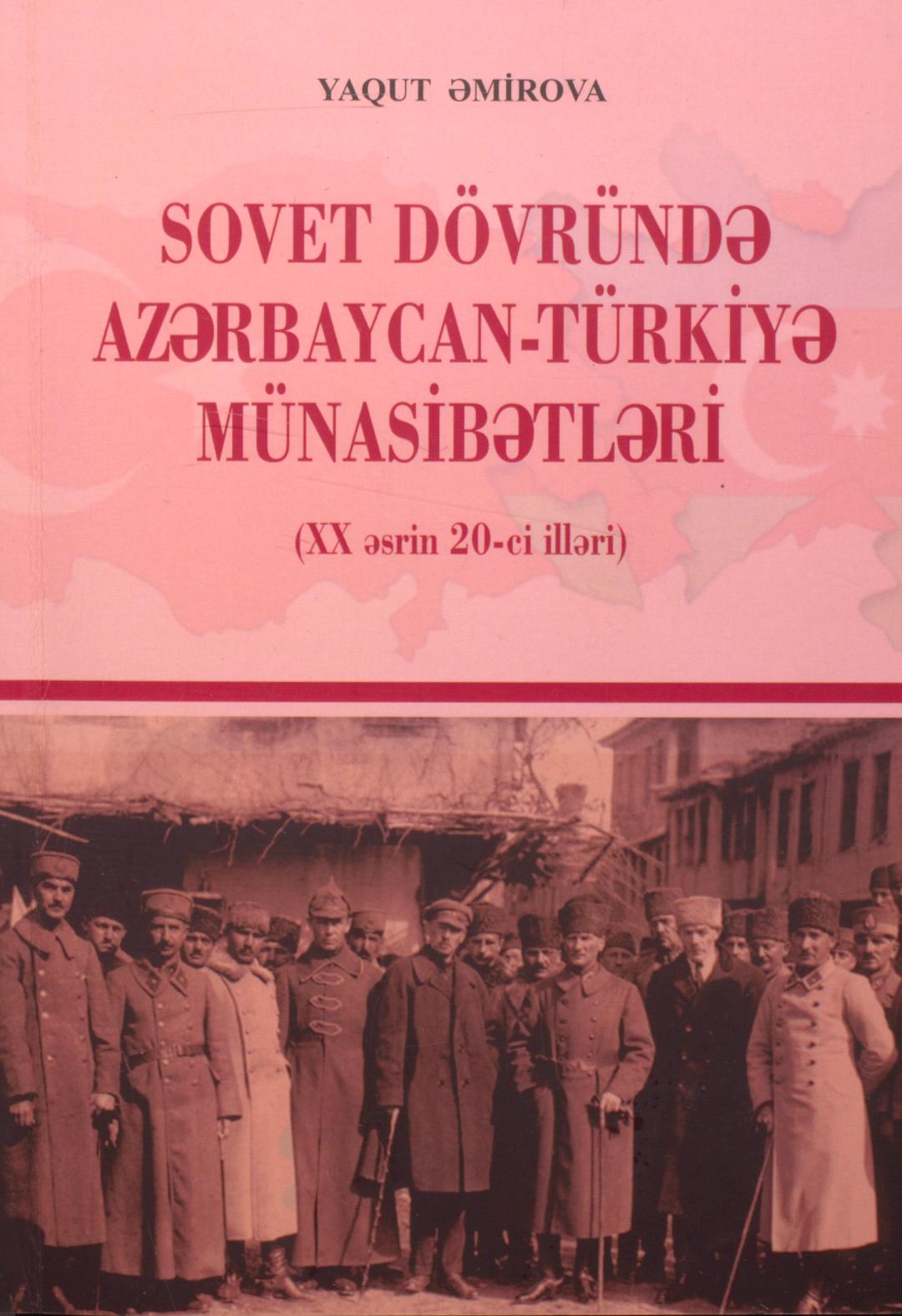 YAQUT ƏMİROVA

SOVET DÖVRÜNDƏ AZƏRBAYCAN-TÜRKİYƏ MÜNASİBƏTLƏRİ

(XX əsrin 20-ci illəri)